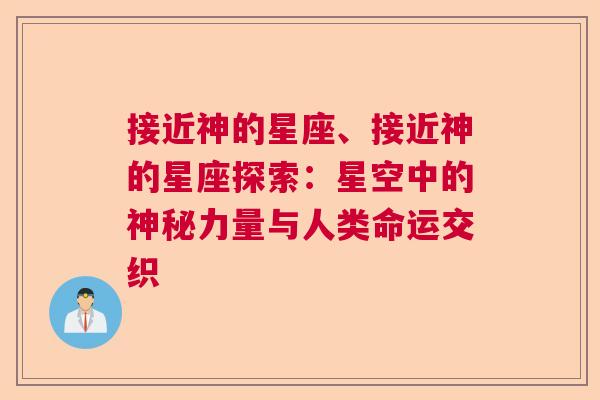 接近神的星座、接近神的星座探索：星空中的神秘力量与人类命运交织